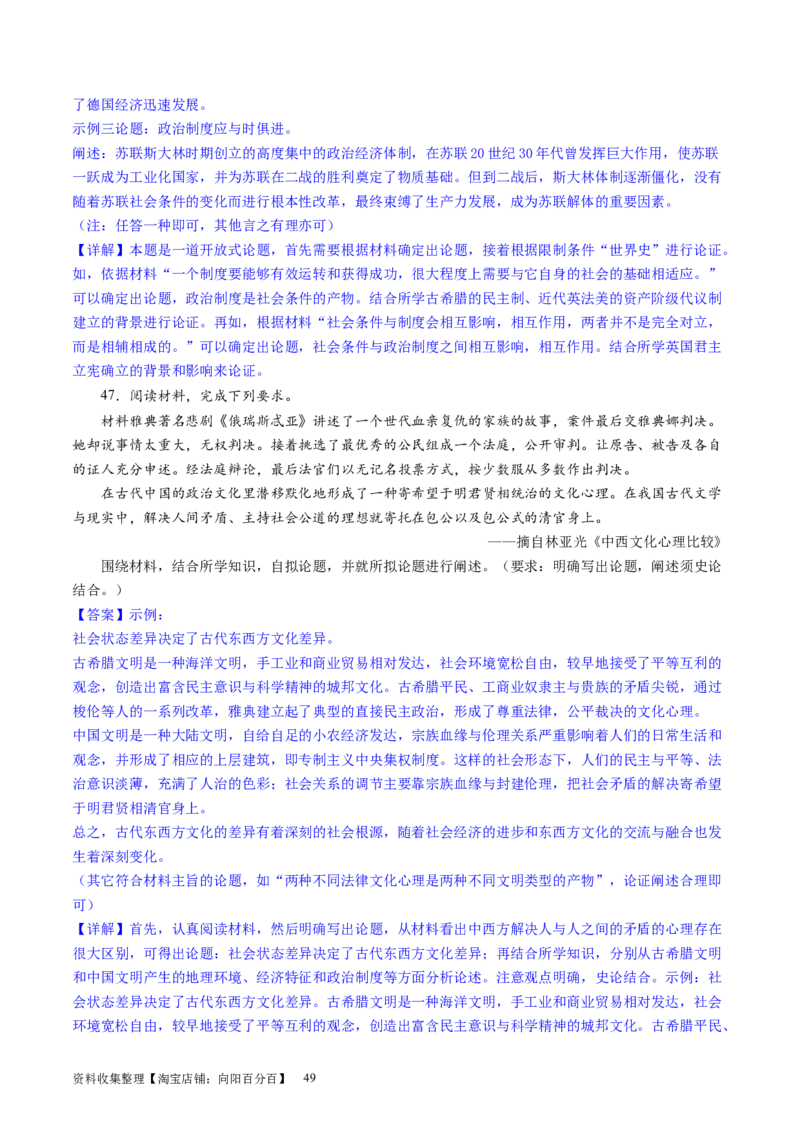 了德国经济迅速发展。
示例三论题：政治制度应与时俱进。
阐述：苏联斯大林时期创立的高度集中的政治经济体制，在苏联20世纪30年代曾发挥巨大作用，使苏联一跃成为工业化国家，并为苏联在二战的胜利奠定了物质基础。但到二战后，斯大林体制逐渐僵化，没有随着苏联社会条件的变化而进行根本性改革，最终束缚了生产力发展，成为苏联解体的重要因素。
（注：任答一种即可，其他言之有理亦可）
【详解】本题是一道开放式论题，首先需要根据材料确定出论题，接着根据限制条件“世界史”进行论证。如，依据材料“一个制度要能够有效运转和获得成功，很大程度上需要与它自身的社会的基础相适应。”可以确定出论题，政治制度是社会条件的产物。结合所学古希腊的民主制、近代英法美的资产阶级代议制建立的背景进行论证。再如，根据材料“社会条件与制度会相互影响，相互作用，两者并不是完全对立，而是相辅相成的。”可以确定出论题，社会条件与政治制度之间相互影响，相互作用。结合所学英国君主立宪确立的背景和影响来论证。
47．阅读材料，完成下列要求。
材料雅典著名悲剧《俄瑞斯忒亚》讲述了一个世代血亲复仇的家族的故事，案件最后交雅典娜判决。她却说事情太重大，无权判决。接着挑选了最优秀的公民组成一个法庭，公开审判。让原告、被告及各自的证人充分申述。经法庭辩论，最后法官们以无记名投票方式，按少数服从多数作出判决。
在古代中国的政治文化里潜移默化地形成了一种寄希望于明君贤相统治的文化心理。在我国古代文学与现实中，解决人间矛盾、主持社会公道的理想就寄托在包公以及包公式的清官身上。
——摘自林亚光《中西文化心理比较》
围绕材料，结合所学知识，自拟论题，并就所拟论题进行阐述。（要求：明确写出论题，阐述须史论结合。）
【答案】示例：
社会状态差异决定了古代东西方文化差异。
古希腊文明是一种海洋文明，手工业和商业贸易相对发达，社会环境宽松自由，较早地接受了平等互利的观念，创造出富含民主意识与科学精神的城邦文化。古希腊平民、工商业奴隶主与贵族的矛盾尖锐，通过梭伦等人的一系列改革，雅典建立起了典型的直接民主政治，形成了尊重法律，公平裁决的文化心理。
中国文明是一种大陆文明，自给自足的小农经济发达，宗族血缘与伦理关系严重影响着人们的日常生活和观念，并形成了相应的上层建筑，即专制主义中央集权制度。这样的社会形态下，人们的民主与平等、法治意识淡薄，充满了人治的色彩；社会关系的调节主要靠宗族血缘与封建伦理，把社会矛盾的解决寄希望于明君贤相清官身上。
总之，古代东西方文化的差异有着深刻的社会根源，随着社会经济的进步和东西方文化的交流与融合也发生着深刻变化。
（其它符合材料主旨的论题，如“两种不同法律文化心理是两种不同文明类型的产物”，论证阐述合理即可）
【详解】首先，认真阅读材料，然后明确写出论题，从材料看出中西方解决人与人之间的矛盾的心理存在很大区别，可得出论题：社会状态差异决定了古代东西方文化差异；再结合所学知识，分别从古希腊文明和中国文明产生的地理环境、经济特征和政治制度等方面分析论述。注意观点明确，史论结合。示例：社会状态差异决定了古代东西方文化差异。古希腊文明是一种海洋文明，手工业和商业贸易相对发达，社会环境宽松自由，较早地接受了平等互利的观念，创造出富含民主意识与科学精神的城邦文化。古希腊平民、
资料收集整理【淘宝店铺：向阳百分百】 49